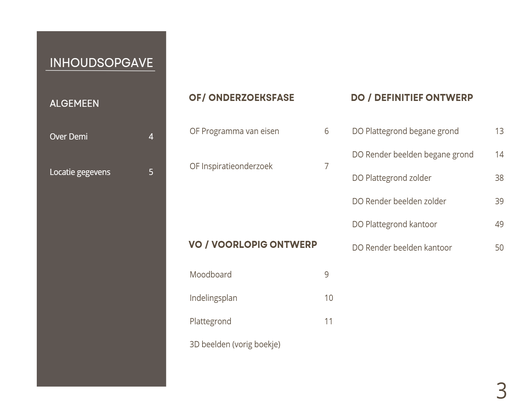 INHOUDSOPGAVE

ALGEMEEN

Over Demi 4

Locatie gegevens 5

OF/ ONDERZOEKSFASE

OF Programma van eisen 6

OF Inspiratieonderzoek 7

VO / VOORLOPIG ONTWERP

Moodboard 9

Indelingsplan 10

Plattegrond 11

3D beelden (vorig boekje)

DO / DEFINITIEF ONTWERP

DO Plattegrond begane grond 13

DO Render beelden begane grond 14

DO Plattegrond zolder 38

DO Render beelden zolder 39

DO Plattegrond kantoor 49

DO Render beelden kantoor 50

3